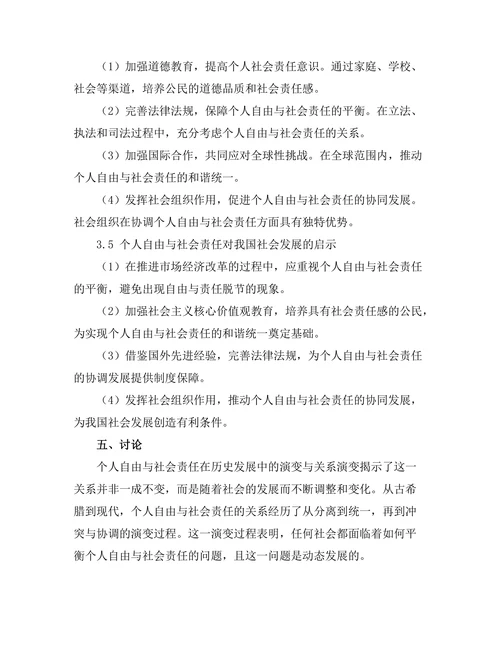 （1）加强道德教育，提高个人社会责任意识。通过家庭、学校、社会等渠道，培养公民的道德品质和社会责任感。

（2）完善法律法规，保障个人自由与社会责任的平衡。在立法、执法和司法过程中，充分考虑个人自由与社会责任的关系。

（3）加强国际合作，共同应对全球性挑战。在全球范围内，推动个人自由与社会责任的和谐统一。

（4）发挥社会组织作用，促进个人自由与社会责任的协同发展。社会组织在协调个人自由与社会责任方面具有独特优势。

3.5 个人自由与社会责任对我国社会发展的启示

（1）在推进市场经济改革的过程中，应重视个人自由与社会责任的平衡，避免出现自由与责任脱节的现象。

（2）加强社会主义核心价值观教育，培养具有社会责任感的公民，为实现个人自由与社会责任的和谐统一奠定基础。

（3）借鉴国外先进经验，完善法律法规，为个人自由与社会责任的协调发展提供制度保障。

（4）发挥社会组织作用，推动个人自由与社会责任的协同发展，为我国社会发展创造有利条件。

五、讨论

个人自由与社会责任在历史发展中的演变与关系演变揭示了这一关系并非一成不变，而是随着社会的发展而不断调整和变化。从古希腊到现代，个人自由与社会责任的关系经历了从分离到统一，再到冲突与协调的演变过程。这一演变过程表明，任何社会都面临着如何平衡个人自由与社会责任的问题，且这一问题是动态发展的。